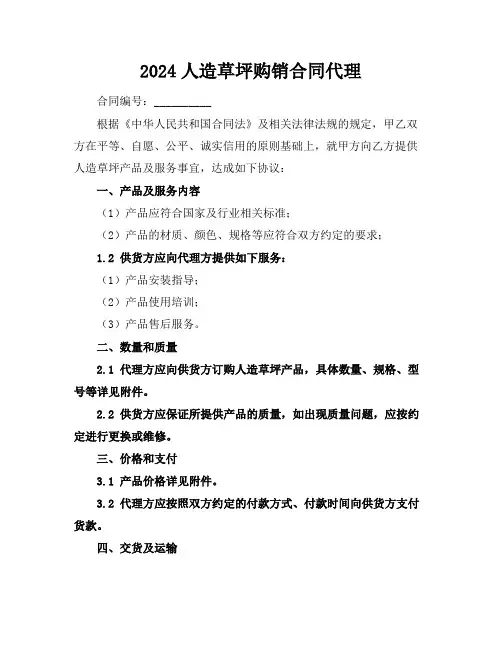 2024 人造草坪购销合同代理

合同编号：__________

根据《中华人民共和国合同法》及相关法律法规的规定，甲乙双方在平等、自愿、公平、诚实信用的原则基础上，就甲方向乙方提供人造草坪产品及服务事宜，达成如下协议：

一、产品及服务内容

（1）产品应符合国家及行业相关标准；

（2）产品的材质、颜色、规格等应符合双方约定的要求；

1.2 供货方应向代理方提供如下服务：

（1）产品安装指导；

（2）产品使用培训；

（3）产品售后服务。

二、数量和质量

2.1 代理方应向供货方订购人造草坪产品，具体数量、规格、型号等详见附件。

2.2 供货方应保证所提供产品的质量，如出现质量问题，应按约定进行更换或维修。

三、价格和支付

3.1 产品价格详见附件。

3.2 代理方应按照双方约定的付款方式、付款时间向供货方支付货款。

四、交货及运输